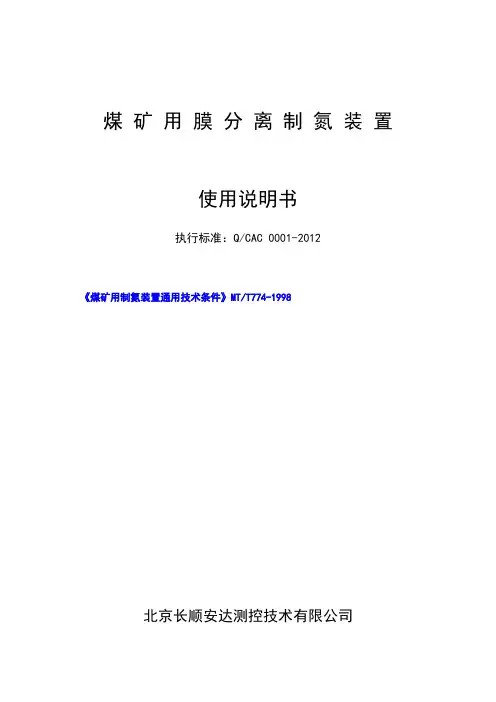 煤矿用膜分离制氮装置

使用说明书

执行标准：Q/CAC 0001-2012

《煤矿用制氮装置通用技术条件》MT/T774-1998

北京长顺安达测控技术有限公司